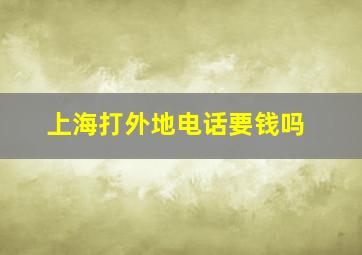 上海打外地电话要钱吗